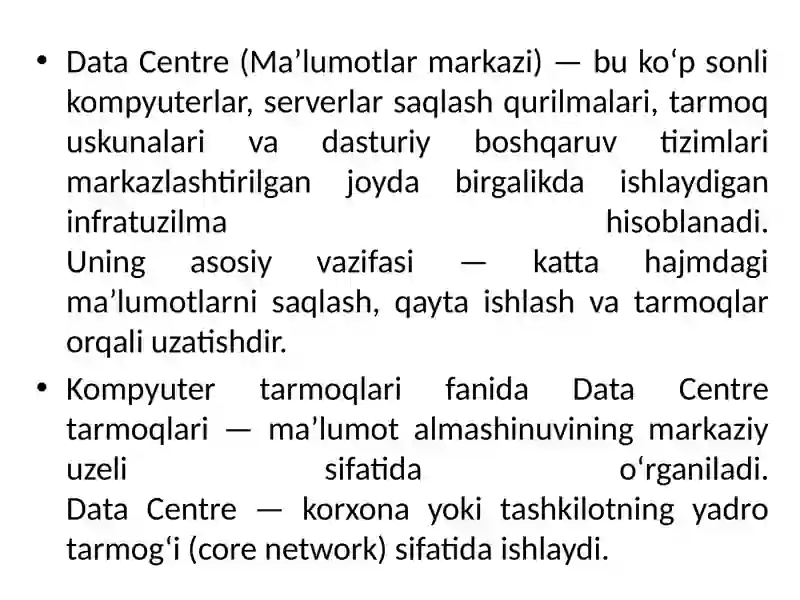 • Data Centre (Ma’lumotlar markazi) — bu ko‘p sonli kompyuterlar, serverlar saqlash qurilmalari, tarmoq uskunalari va dasturiy boshqaruv tizimlari markazlashtirilgan joyda birgalikda ishlaydigan infratuzilma hisoblanadi.
Uning asosiy vazifasi — katta hajmdagi ma’lumotlarni saqlash, qayta ishlash va tarmoqlar orqali uzatishdir.

• Kompyuter tarmoqlari fanida Data Centre tarmoqlari — ma’lumot almashinuvining markaziy uzeli sifatida o‘rganiladi.
Data Centre — korxona yoki tashkilotning yadro tarmog‘i (core network) sifatida ishlaydi.